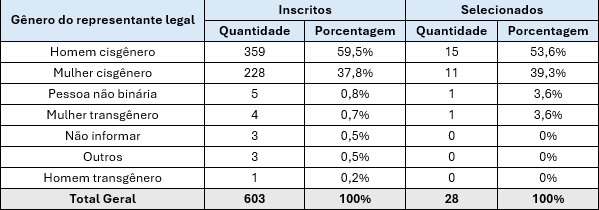 | Gênero do representante legal | Inscritos | | Selecionados | |
|---|---|---|---|---|
| | Quantidade | Porcentagem | Quantidade | Porcentagem |
| Homem cisgênero | 359 | 59,5% | 15 | 53,6% |
| Mulher cisgênero | 228 | 37,8% | 11 | 39,3% |
| Pessoa não binária | 5 | 0,8% | 1 | 3,6% |
| Mulher transgênero | 4 | 0,7% | 1 | 3,6% |
| Não informar | 3 | 0,5% | 0 | 0% |
| Outros | 3 | 0,5% | 0 | 0% |
| Homem transgênero | 1 | 0,2% | 0 | 0% |
| Total Geral | 603 | 100% | 28 | 100% |